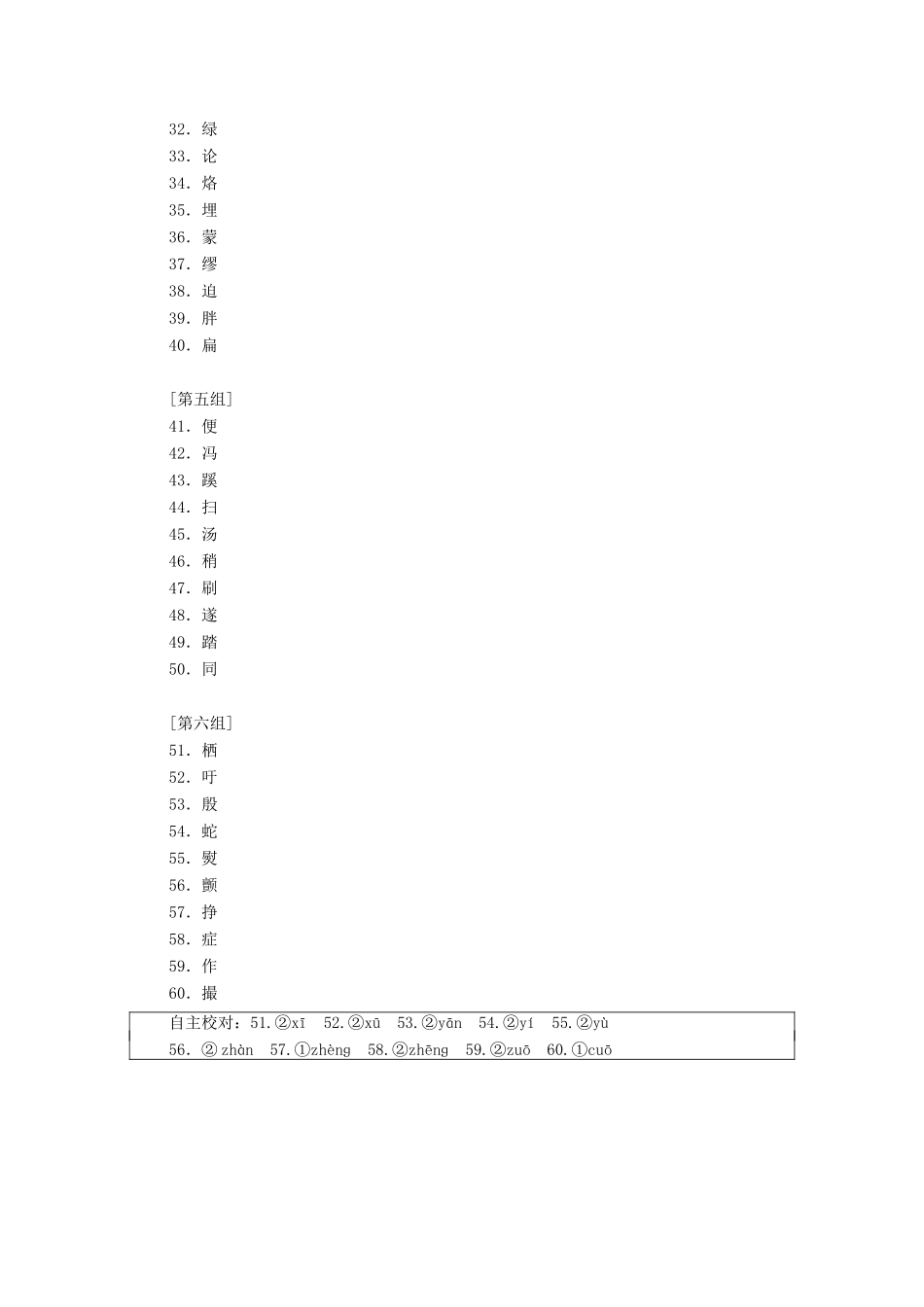 32．绿
33．论
34．烙
35．埋
36．蒙
37．缪
38．迫
39．胖
40．扁

［第五组］
41．便
42．冯
43．蹊
44．扫
45．汤
46．稍
47．刷
48．遂
49．踏
50．同

［第六组］
51．栖
52．吁
53．殷
54．蛇
55．熨
56．颤
57．挣
58．症
59．作
60．撮

自主校对：51.②xī　52.②xū　53.②yān　54.②yí　55.②yù
56．② zhàn　57.①zhèng　58.②zhēng　59.②zuō　60.①cuō